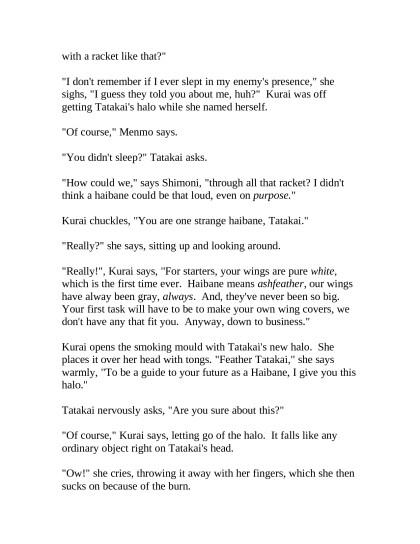 with a racket like that?"

"I don't remember if I ever slept in my enemy's presence," she sighs, "I guess they told you about me, huh?" Kurai was off getting Tatakai's halo while she named herself.

"Of course," Menmo says.

"You didn't sleep?" Tatakai asks.

"How could we," says Shimoni, "through all that racket? I didn't think a haibane could be that loud, even on purpose."

Kurai chuckles, "You are one strange haibane, Tatakai."

"Really?" she says, sitting up and looking around.

"Really!", Kurai says, "For starters, your wings are pure white, which is the first time ever. Haibane means ashfeather, our wings have alway been gray, always. And, they've never been so big. Your first task will have to be to make your own wing covers, we don't have any that fit you. Anyway, down to business."

Kurai opens the smoking mould with Tatakai's new halo. She places it over her head with tongs. "Feather Tatakai," she says warmly, "To be a guide to your future as a Haibane, I give you this halo."

Tatakai nervously asks, "Are you sure about this?"

"Of course," Kurai says, letting go of the halo. It falls like any ordinary object right on Tatakai's head.

"Ow!" she cries, throwing it away with her fingers, which she then sucks on because of the burn.